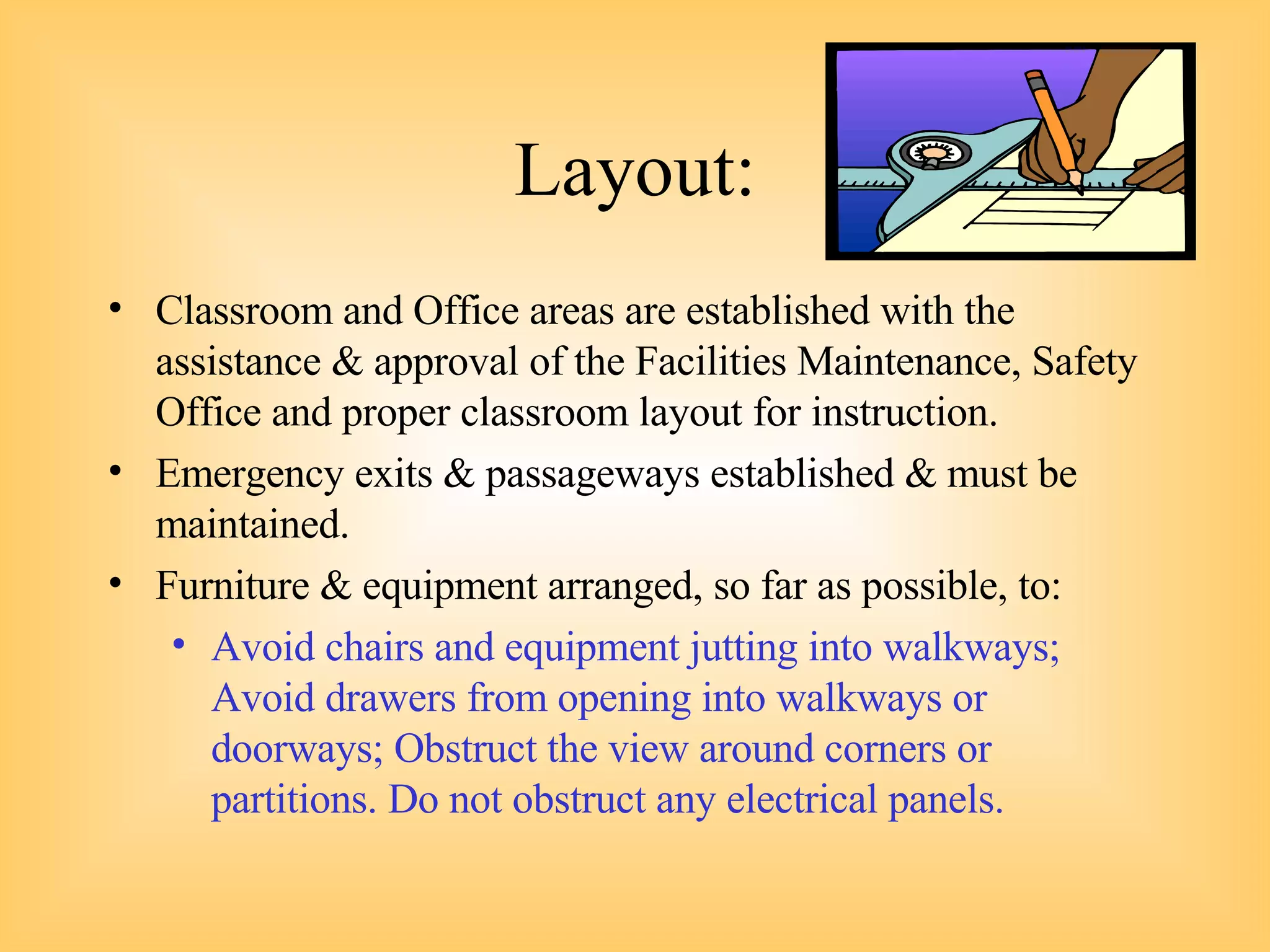 Layout:

• Classroom and Office areas are established with the assistance & approval of the Facilities Maintenance, Safety Office and proper classroom layout for instruction.

• Emergency exits & passageways established & must be maintained.

• Furniture & equipment arranged, so far as possible, to:

  • Avoid chairs and equipment jutting into walkways; Avoid drawers from opening into walkways or doorways; Obstruct the view around corners or partitions. Do not obstruct any electrical panels.